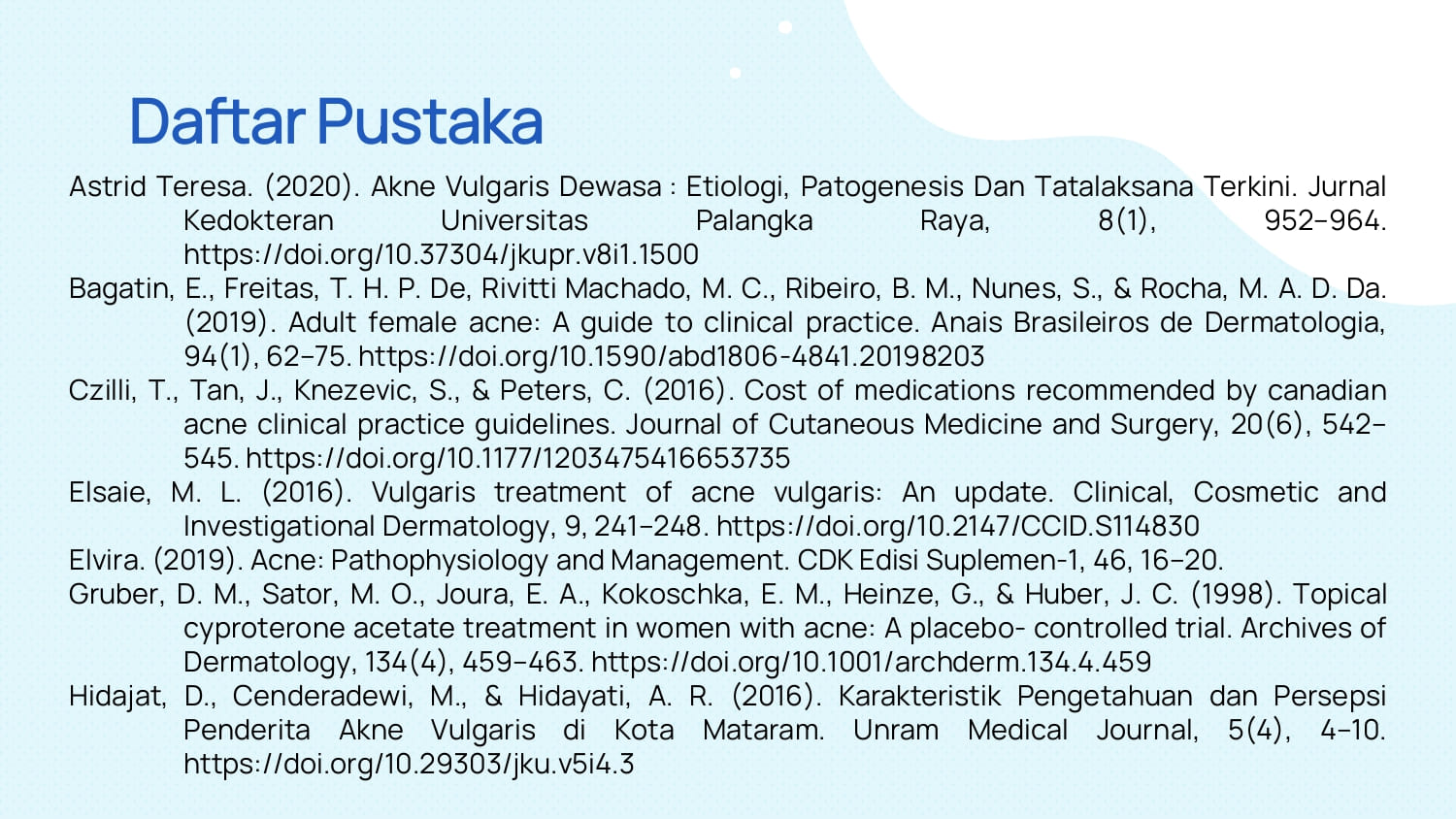 Daftar Pustaka

Astrid Teresa. (2020). Akne Vulgaris Dewasa : Etiologi, Patogenesis Dan Tatalaksana Terkini. Jurnal Kedokteran Universitas Palangka Raya, 8(1), 952–964. https://doi.org/10.37304/jkupr.v8i1.1500

Bagatin, E., Freitas, T. H. P. De, Rivitti Machado, M. C., Ribeiro, B. M., Nunes, S., & Rocha, M. A. D. Da. (2019). Adult female acne: A guide to clinical practice. Anais Brasileiros de Dermatologia, 94(1), 62–75. https://doi.org/10.1590/abd1806-4841.20198203

Czilli, T., Tan, J., Knezevic, S., & Peters, C. (2016). Cost of medications recommended by canadian acne clinical practice guidelines. Journal of Cutaneous Medicine and Surgery, 20(6), 542–545. https://doi.org/10.1177/1203475416653735

Elsaie, M. L. (2016). Vulgaris treatment of acne vulgaris: An update. Clinical, Cosmetic and Investigational Dermatology, 9, 241–248. https://doi.org/10.2147/CCID.S114830

Elvira. (2019). Acne: Pathophysiology and Management. CDK Edisi Suplemen-1, 46, 16–20.

Gruber, D. M., Sator, M. O., Joura, E. A., Kokoschka, E. M., Heinze, G., & Huber, J. C. (1998). Topical cyproterone acetate treatment in women with acne: A placebo- controlled trial. Archives of Dermatology, 134(4), 459–463. https://doi.org/10.1001/archderm.134.4.459

Hidajat, D., Cenderadewi, M., & Hidayati, A. R. (2016). Karakteristik Pengetahuan dan Persepsi Penderita Akne Vulgaris di Kota Mataram. Unram Medical Journal, 5(4), 4–10. https://doi.org/10.29303/jku.v5i4.3